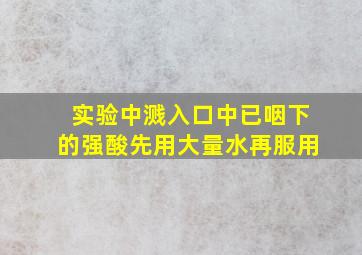 实验中溅入口中已咽下的强酸先用大量水再服用